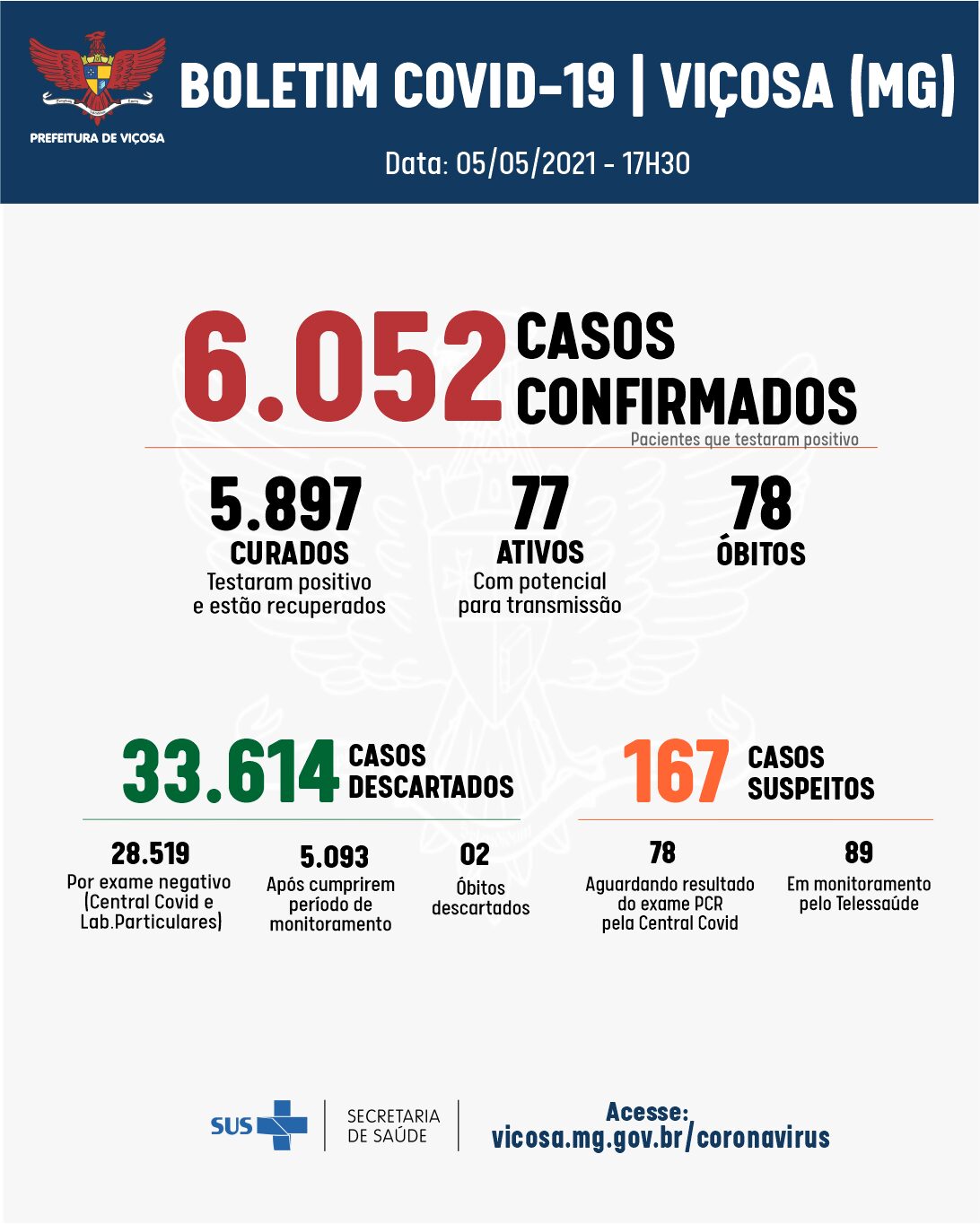 PREFEITURA DE VIÇOSA

BOLETIM COVID-19 | VIÇOSA (MG)

Data: 05/05/2021 - 17H30

6.052 CASOS CONFIRMADOS
Pacientes que testaram positivo

5.897
CURADOS
Testaram positivo e estão recuperados

77
ATIVOS
Com potencial para transmissão

78
ÓBITOS

33.614 CASOS DESCARTADOS

28.519
Por exame negativo (Central Covid e Lab.Particulares)

5.093
Após cumprirem período de monitoramento

02
Óbitos descartados

167 CASOS SUSPEITOS

78
Aguardando resultado do exame PCR pela Central Covid

89
Em monitoramento pelo Telessaúde

SUS

SECRETARIA DE SAÚDE

Acesse:
vicosa.mg.gov.br/coronavirus